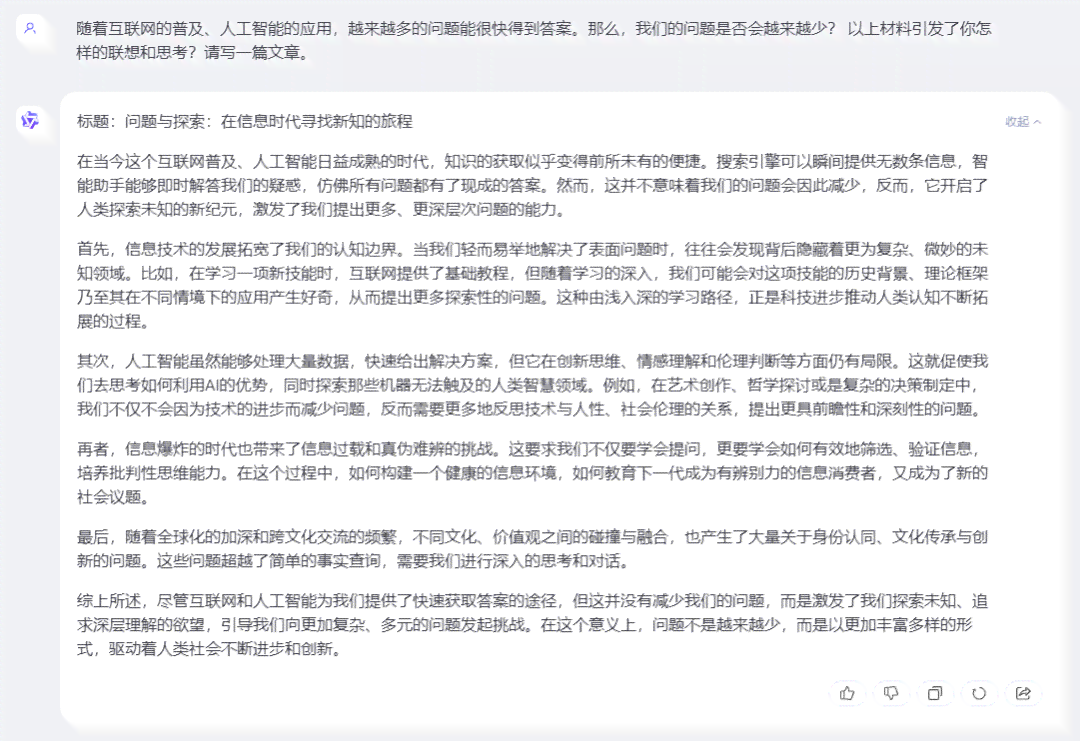 随着互联网的普及、人工智能的应用，越来越多的问题能很快得到答案。那么，我们的问题是否会越来越少？ 以上材料引发了你怎样的联想和思考？请写一篇文章。

标题：问题与探索：在信息时代寻找新知的旅程

收起

在当今这个互联网普及、人工智能日益成熟的时代，知识的获取似乎变得前所未有的便捷。搜索引擎可以瞬间提供无数条信息，智能助手能够即时解答我们的疑惑，仿佛所有问题都有了现成的答案。然而，这并不意味着我们的问题会因此减少，反而，它开启了人类探索未知的新纪元，激发了我们提出更多、更深层次问题的能力。

首先，信息技术的发展拓宽了我们的认知边界。当我们轻而易举地解决了表面问题时，往往会发现背后隐藏着更为复杂、微妙的未知领域。比如，在学习一项新技能时，互联网提供了基础教程，但随着学习的深入，我们可能会对这项技能的历史背景、理论框架乃至其在不同情境下的应用产生好奇，从而提出更多探索性的问题。这种由浅入深的学习路径，正是科技进步推动人类认知不断拓展的过程。

其次，人工智能虽然能够处理大量数据，快速给出解决方案，但它在创新思维、情感理解和伦理判断等方面仍有局限。这就促使我们去思考如何利用AI的优势，同时探索那些机器无法触及的人类智慧领域。例如，在艺术创作、哲学探讨或是复杂的决策制定中，我们不仅不会因为技术的进步而减少问题，反而需要更多地反思技术与人性、社会伦理的关系，提出更具前瞻性和深刻性的问题。

再者，信息爆炸的时代也带来了信息过载和真伪难辨的挑战。这要求我们不仅要学会提问，更要学会如何有效地筛选、验证信息，培养批判性思维能力。在这个过程中，如何构建一个健康的信息环境，如何教育下一代成为有辨别力的信息消费者，又成为了新的社会议题。

最后，随着全球化的加深和跨文化交流的频繁，不同文化、价值观之间的碰撞与融合，也产生了大量关于身份认同、文化传承与创新的问题。这些问题超越了简单的事实查询，需要我们进行深入的思考和对话。

综上所述，尽管互联网和人工智能为我们提供了快速获取答案的途径，但这并没有减少我们的问题，而是激发了我们探索未知、追求深层理解的欲望，引导我们向更加复杂、多元的问题发起挑战。在这个意义上，问题不是越来越少，而是以更加丰富多样的形式，驱动着人类社会不断进步和创新。